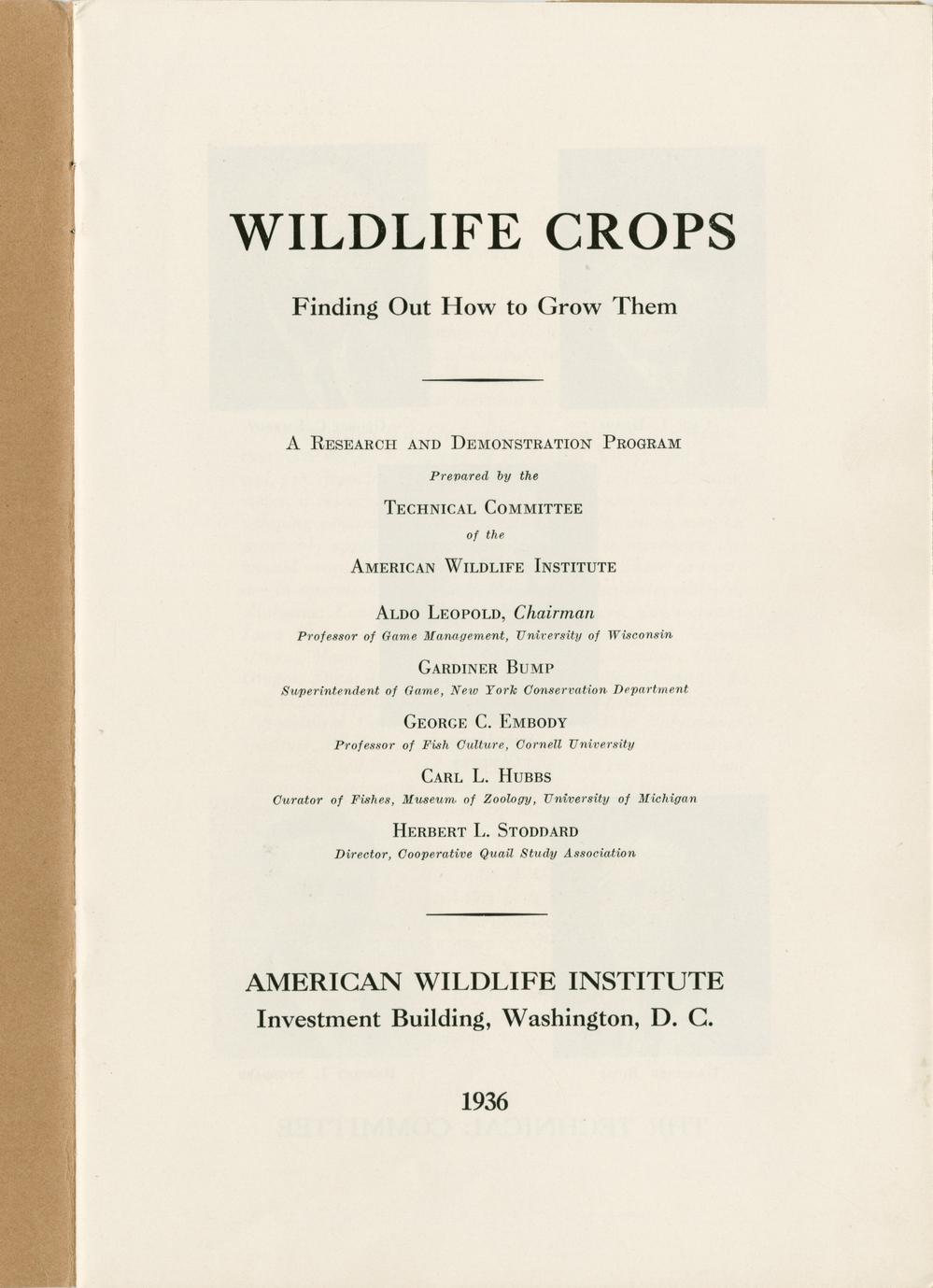 WILDLIFE CROPS

Finding Out How to Grow Them

A RESEARCH AND DEMONSTRATION PROGRAM

Prepared by the

TECHNICAL COMMITTEE

of the

AMERICAN WILDLIFE INSTITUTE

ALDO LEOPOLD, Chairman

Professor of Game Management, University of Wisconsin

GARDINER BUMP

Superintendent of Game, New York Conservation Department

GEORGE C. EMBODY

Professor of Fish Culture, Cornell University

CARL L. HUBBS

Curator of Fishes, Museum of Zoology, University of Michigan

HERBERT L. STODDARD

Director, Cooperative Quail Study Association

AMERICAN WILDLIFE INSTITUTE

Investment Building, Washington, D. C.

1936